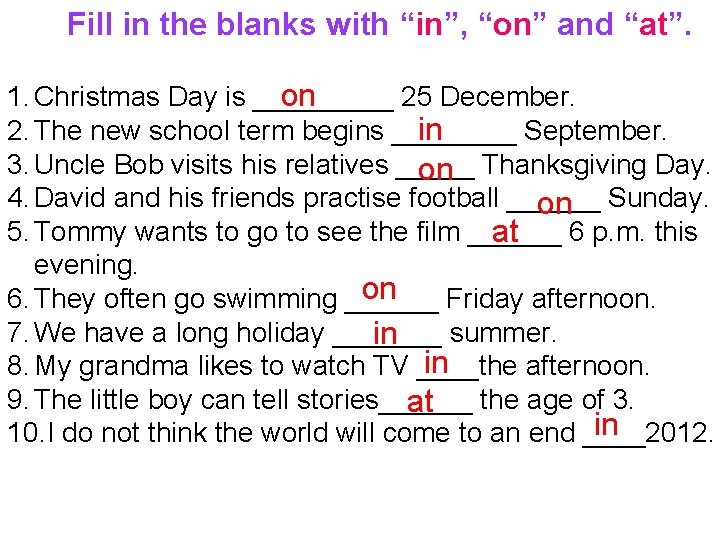 Fill in the blanks with "in", "on" and "at".

1. Christmas Day is on 25 December.
2. The new school term begins in September.
3. Uncle Bob visits his relatives on Thanksgiving Day.
4. David and his friends practise football on Sunday.
5. Tommy wants to go to see the film at 6 p.m. this evening.
6. They often go swimming on Friday afternoon.
7. We have a long holiday in summer.
8. My grandma likes to watch TV in the afternoon.
9. The little boy can tell stories at the age of 3.
10. I do not think the world will come to an end in 2012.